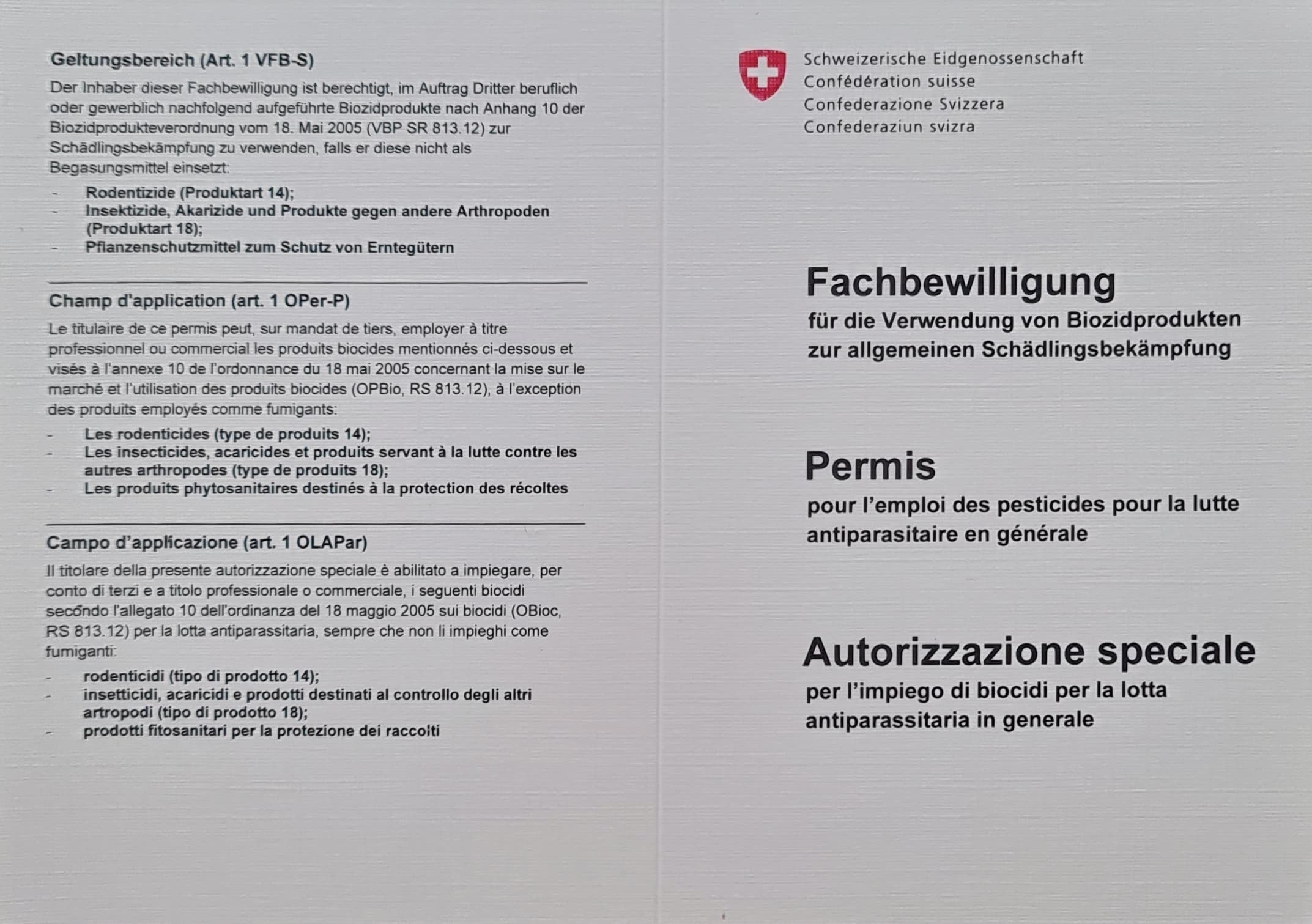 Geltungsbereich (Art. 1 VFB-S)

Der Inhaber dieser Fachbewilligung ist berechtigt, im Auftrag Dritter beruflich oder gewerblich nachfolgend aufgeführte Biozidprodukte nach Anhang 10 der Biozidprodukteverordnung vom 18. Mai 2005 (VBP SR 813.12) zur Schädlingsbekämpfung zu verwenden, falls er diese nicht als Begasungsmittel einsetzt:

- Rodentizide (Produktart 14);
- Insektizide, Akarizide und Produkte gegen andere Arthropoden (Produktart 18);
- Pflanzenschutzmittel zum Schutz von Erntegütern

Champ d'application (art. 1 OPer-P)

Le titulaire de ce permis peut, sur mandat de tiers, employer à titre professionnel ou commercial les produits biocides mentionnés ci-dessous et visés à l'annexe 10 de l'ordonnance du 18 mai 2005 concernant la mise sur le marché et l'utilisation des produits biocides (OPBio, RS 813.12), à l'exception des produits employés comme fumigants:

- Les rodenticides (type de produits 14);
- Les insecticides, acaricides et produits servant à la lutte contre les autres arthropodes (type de produits 18);
- Les produits phytosanitaires destinés à la protection des récoltes

Campo d'applicazione (art. 1 OLAPar)

Il titolare della presente autorizzazione speciale è abilitato a impiegare, per conto di terzi e a titolo professionale o commerciale, i seguenti biocidi secondo l'allegato 10 dell'ordinanza del 18 maggio 2005 sui biocidi (OBioc, RS 813.12) per la lotta antiparassitaria, sempre che non li impieghi come fumiganti:

- rodenticidi (tipo di prodotto 14);
- insetticidi, acaricidi e prodotti destinati al controllo degli altri artropodi (tipo di prodotto 18);
- prodotti fitosanitari per la protezione dei raccolti

Schweizerische Eidgenossenschaft
Confédération suisse
Confederazione Svizzera
Confederaziun svizra

Fachbewilligung
für die Verwendung von Biozidprodukten zur allgemeinen Schädlingsbekämpfung

Permis
pour l'emploi des pesticides pour la lutte antiparasitaire en générale

Autorizzazione speciale
per l'impiego di biocidi per la lotta antiparassitaria in generale